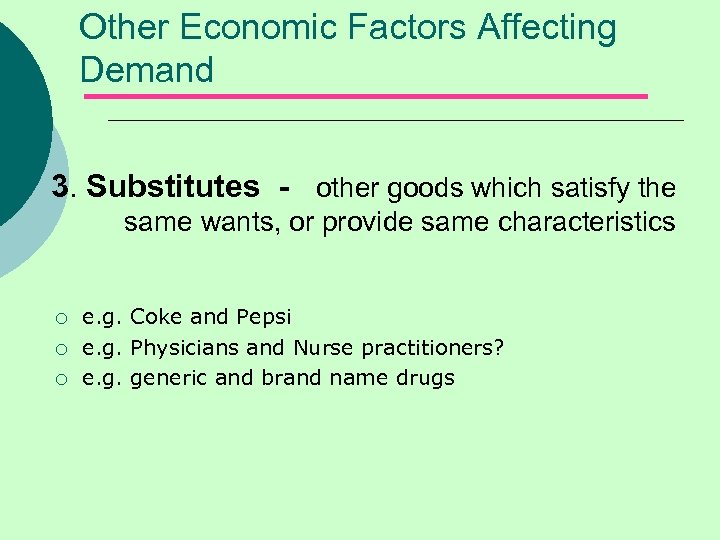 Other Economic Factors Affecting Demand

3. Substitutes - other goods which satisfy the same wants, or provide same characteristics

• e.g. Coke and Pepsi
• e.g. Physicians and Nurse practitioners?
• e.g. generic and brand name drugs